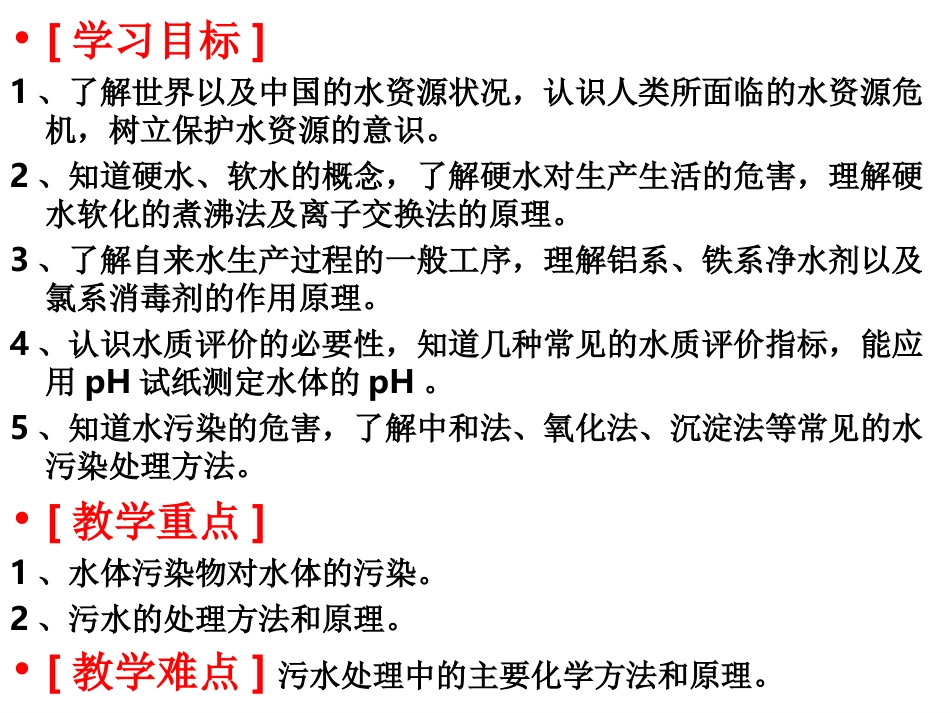 • [ 学习目标 ]
1 、了解世界以及中国的水资源状况，认识人类所面临的水资源危机，树立保护水资源的意识。
2 、知道硬水、软水的概念，了解硬水对生产生活的危害，理解硬水软化的煮沸法及离子交换法的原理。
3 、了解自来水生产过程的一般工序，理解铝系、铁系净水剂以及氯系消毒剂的作用原理。
4 、认识水质评价的必要性，知道几种常见的水质评价指标，能应用 pH 试纸测定水体的 pH 。
5 、知道水污染的危害，了解中和法、氧化法、沉淀法等常见的水污染处理方法。

• [ 教学重点 ]
1 、水体污染物对水体的污染。
2 、污水的处理方法和原理。

• [ 教学难点 ] 污水处理中的主要化学方法和原理。